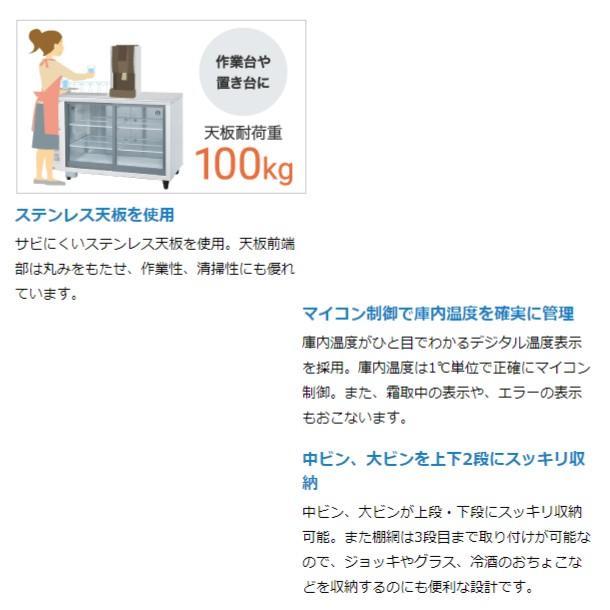 作業台や置き台に

天板耐荷重
100kg

ステンレス天板を使用

サビにくいステンレス天板を使用。天板前端部は丸みをもたせ、作業性、清掃性にも優れています。

マイコン制御で庫内温度を確実に管理

庫内温度がひと目でわかるデジタル温度表示を採用。庫内温度は1℃単位で正確にマイコン制御。また、霜取中の表示や、エラーの表示もおこないます。

中ビン、大ビンを上下2段にスッキリ収納

中ビン、大ビンが上段・下段にスッキリ収納可能。また棚網は3段目まで取り付けが可能なので、ジョッキやグラス、冷酒のおちょこなどを収納するのにも便利な設計です。